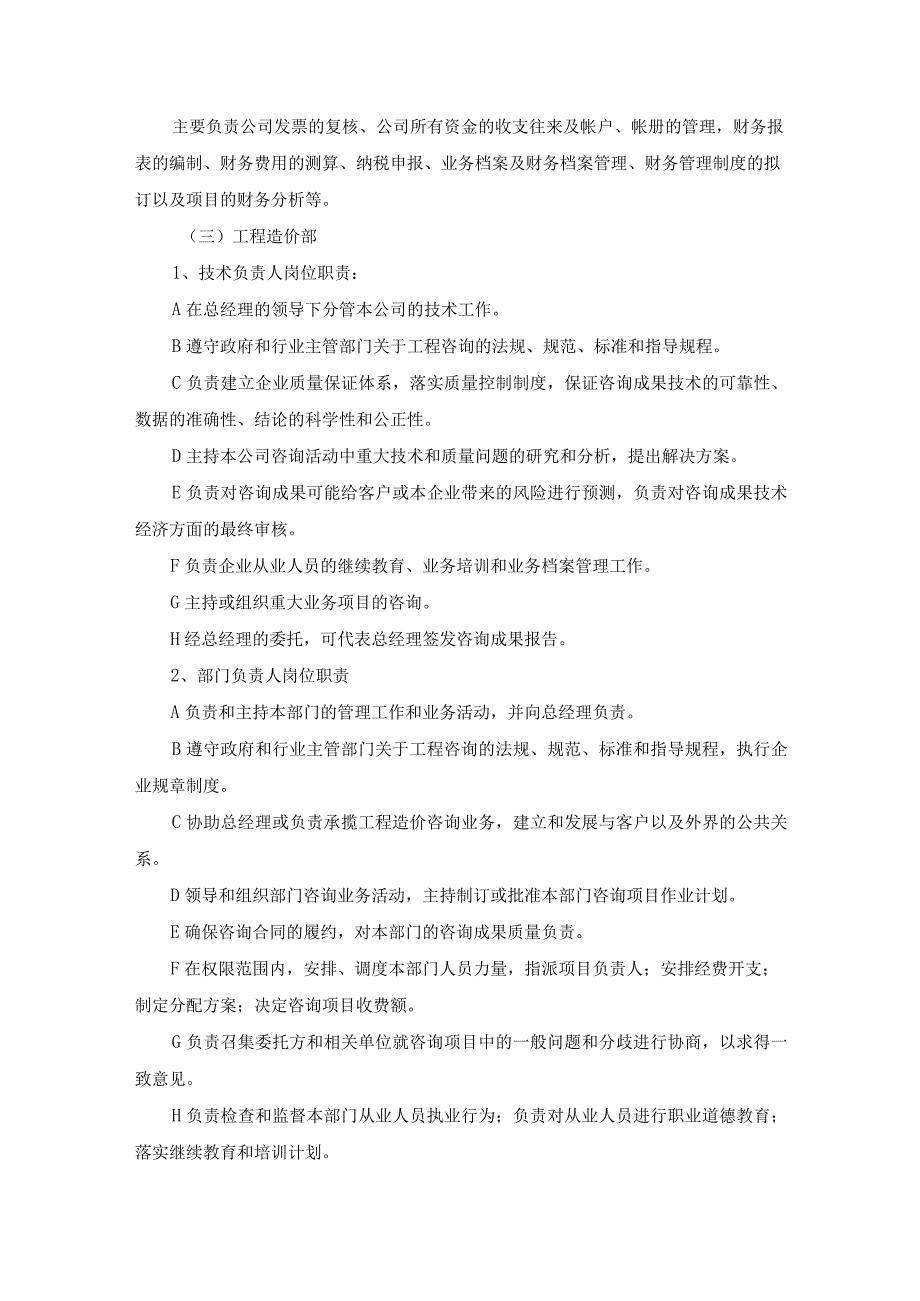 主要负责公司发票的复核、公司所有资金的收支往来及帐户、帐册的管理，财务报表的编制、财务费用的测算、纳税申报、业务档案及财务档案管理、财务管理制度的拟订以及项目的财务分析等。

（三）工程造价部

1、技术负责人岗位职责：

A 在总经理的领导下分管本公司的技术工作。

B 遵守政府和行业主管部门关于工程咨询的法规、规范、标准和指导规程。

C 负责建立企业质量保证体系，落实质量控制制度，保证咨询成果技术的可靠性、数据的准确性、结论的科学性和公正性。

D 主持本公司咨询活动中重大技术和质量问题的研究和分析，提出解决方案。

E 负责对咨询成果可能给客户或本企业带来的风险进行预测，负责对咨询成果技术经济方面的最终审核。

F 负责企业从业人员的继续教育、业务培训和业务档案管理工作。

G 主持或组织重大业务项目的咨询。

H 经总经理的委托，可代表总经理签发咨询成果报告。

2、部门负责人岗位职责

A 负责和主持本部门的管理工作和业务活动，并向总经理负责。

B 遵守政府和行业主管部门关于工程咨询的法规、规范、标准和指导规程，执行企业规章制度。

C 协助总经理或负责承揽工程造价咨询业务，建立和发展与客户以及外界的公共关系。

D 领导和组织部门咨询业务活动，主持制订或批准本部门咨询项目作业计划。

E 确保咨询合同的履约，对本部门的咨询成果质量负责。

F 在权限范围内，安排、调度本部门人员力量，指派项目负责人；安排经费开支；制定分配方案；决定咨询项目收费额。

G 负责召集委托方和相关单位就咨询项目中的一般问题和分歧进行协商，以求得一致意见。

H 负责检查和监督本部门从业人员执业行为；负责对从业人员进行职业道德教育；落实继续教育和培训计划。